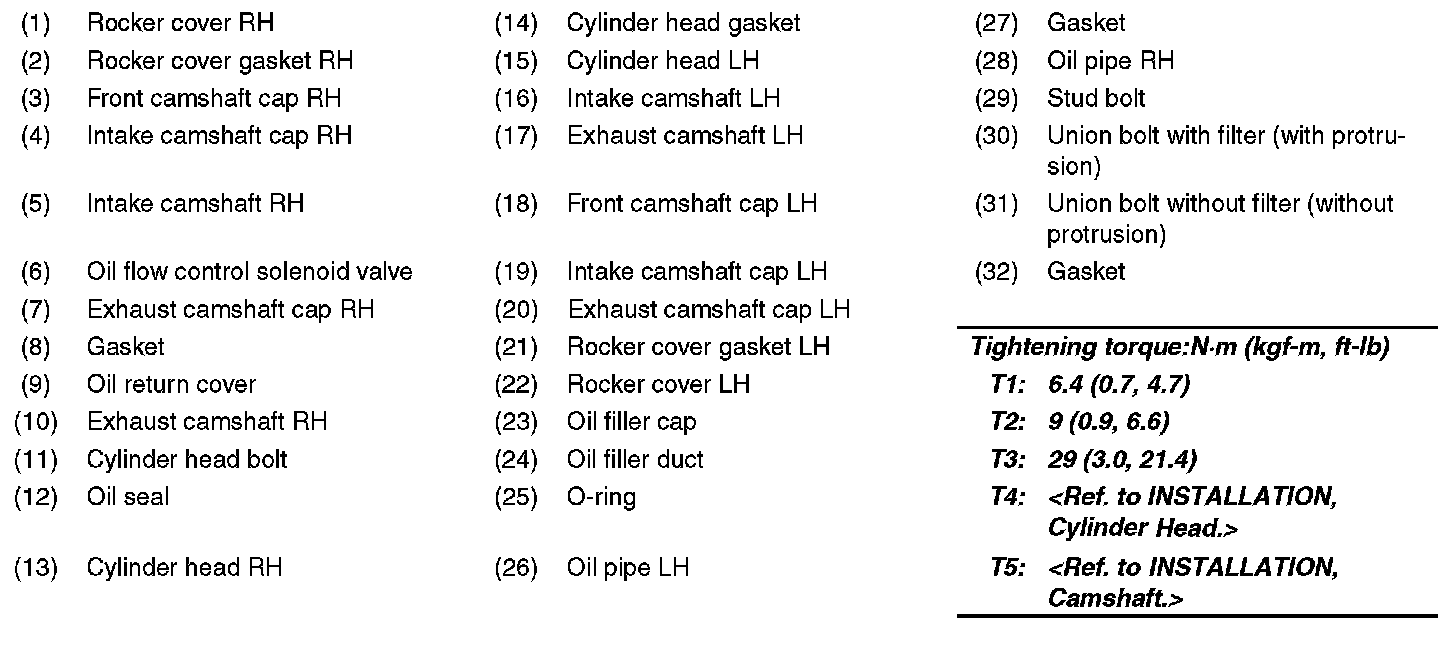 (1) Rocker cover RH
(2) Rocker cover gasket RH
(3) Front camshaft cap RH
(4) Intake camshaft cap RH
(5) Intake camshaft RH
(6) Oil flow control solenoid valve
(7) Exhaust camshaft cap RH
(8) Gasket
(9) Oil return cover
(10) Exhaust camshaft RH
(11) Cylinder head bolt
(12) Oil seal
(13) Cylinder head RH

(14) Cylinder head gasket
(15) Cylinder head LH
(16) Intake camshaft LH
(17) Exhaust camshaft LH
(18) Front camshaft cap LH
(19) Intake camshaft cap LH
(20) Exhaust camshaft cap LH
(21) Rocker cover gasket LH
(22) Rocker cover LH
(23) Oil filler cap
(24) Oil filler duct
(25) O-ring
(26) Oil pipe LH

(27) Gasket
(28) Oil pipe RH
(29) Stud bolt
(30) Union bolt with filter (with protrusion)
(31) Union bolt without filter (without protrusion)
(32) Gasket

Tightening torque:N·m (kgf-m, ft-lb)
T1: 6.4 (0.7, 4.7)
T2: 9 (0.9, 6.6)
T3: 29 (3.0, 21.4)
T4: <Ref. to INSTALLATION, Cylinder Head.>
T5: <Ref. to INSTALLATION, Camshaft.>